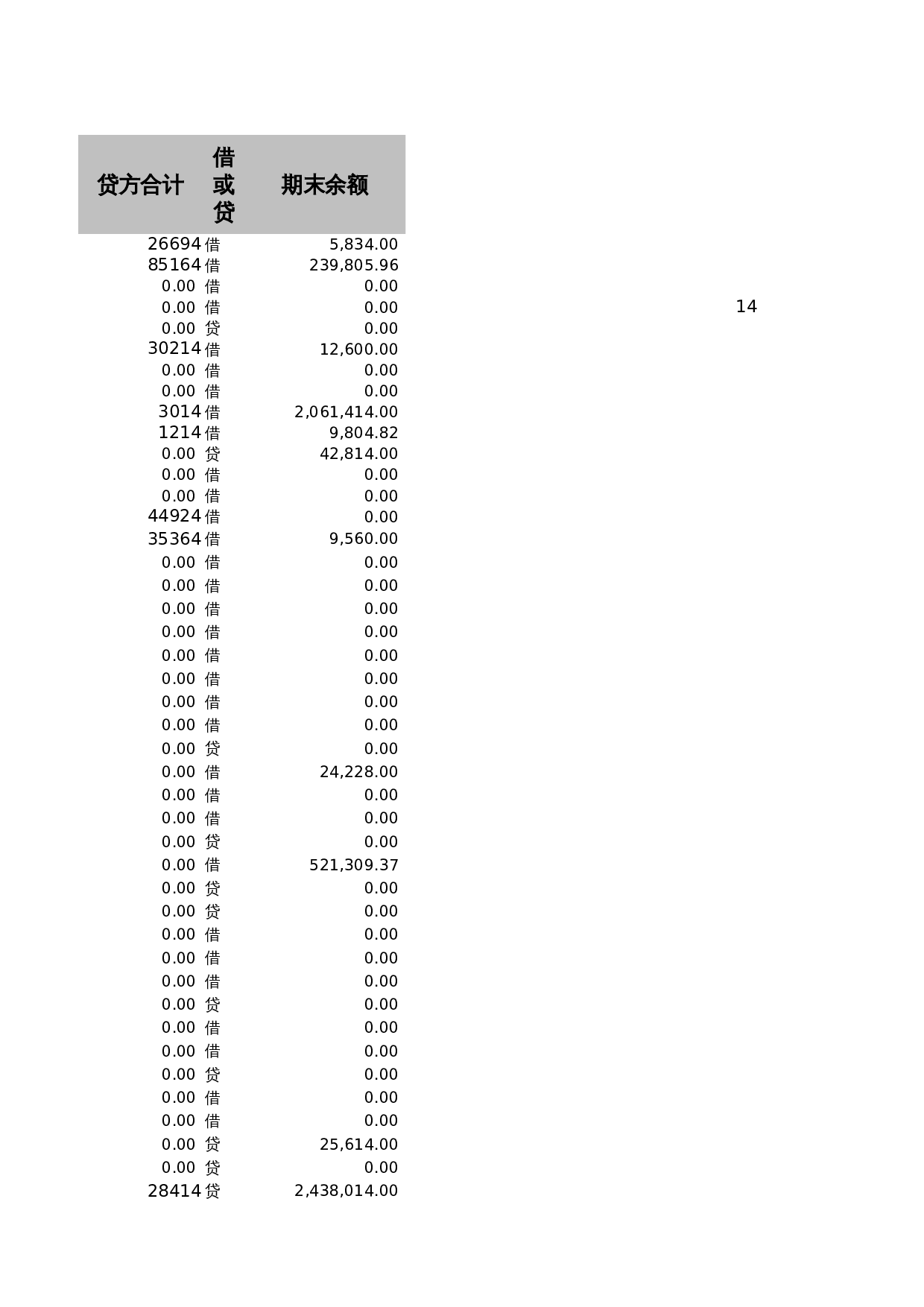 | 贷方合计 | 借或贷 | 期末余额 |
|---|---|---|
| 26694 | 借 | 5,834.00 |
| 85164 | 借 | 239,805.96 |
| 0.00 | 借 | 0.00 |
| 0.00 | 借 | 0.00 |
| 0.00 | 贷 | 0.00 |
| 30214 | 借 | 12,600.00 |
| 0.00 | 借 | 0.00 |
| 0.00 | 借 | 0.00 |
| 3014 | 借 | 2,061,414.00 |
| 1214 | 借 | 9,804.82 |
| 0.00 | 贷 | 42,814.00 |
| 0.00 | 借 | 0.00 |
| 0.00 | 借 | 0.00 |
| 44924 | 借 | 0.00 |
| 35364 | 借 | 9,560.00 |
| 0.00 | 借 | 0.00 |
| 0.00 | 借 | 0.00 |
| 0.00 | 借 | 0.00 |
| 0.00 | 借 | 0.00 |
| 0.00 | 借 | 0.00 |
| 0.00 | 借 | 0.00 |
| 0.00 | 借 | 0.00 |
| 0.00 | 借 | 0.00 |
| 0.00 | 贷 | 0.00 |
| 0.00 | 借 | 24,228.00 |
| 0.00 | 借 | 0.00 |
| 0.00 | 借 | 0.00 |
| 0.00 | 贷 | 0.00 |
| 0.00 | 借 | 521,309.37 |
| 0.00 | 贷 | 0.00 |
| 0.00 | 贷 | 0.00 |
| 0.00 | 借 | 0.00 |
| 0.00 | 借 | 0.00 |
| 0.00 | 借 | 0.00 |
| 0.00 | 贷 | 0.00 |
| 0.00 | 借 | 0.00 |
| 0.00 | 借 | 0.00 |
| 0.00 | 贷 | 0.00 |
| 0.00 | 借 | 0.00 |
| 0.00 | 借 | 0.00 |
| 0.00 | 贷 | 25,614.00 |
| 0.00 | 贷 | 0.00 |
| 28414 | 贷 | 2,438,014.00 |

14